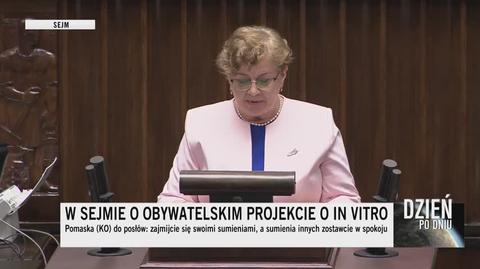 SEJM

W SEJMIE O OBYWATELSKIM PROJEKCIE O IN VITRO

Pomaska (KO) do posłów: zajmijcie się swoimi sumieniami, a sumienia innych zostawcie w spokoju

DZIEŃ PO DNIU